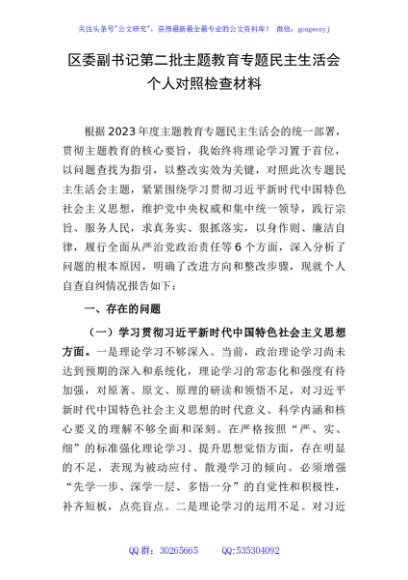 关注头条号"公文研究"，获得最新最全最专业的公文资料库！ 微信：gongwenyj

区委副书记第二批主题教育专题民主生活会个人对照检查材料

根据2023年度主题教育专题民主生活会的统一部署，贯彻主题教育的核心要旨，我始终将理论学习置于首位，以问题查找为指引，以整改实效为关键，对照此次专题民主生活会主题，紧紧围绕学习贯彻习近平新时代中国特色社会主义思想，维护党中央权威和集中统一领导，践行宗旨、服务人民，求真务实、狠抓落实，以身作则、廉洁自律，履行全面从严治党政治责任等6个方面，深入分析了问题的根本原因，明确了改进方向和整改步骤，现就个人自查自纠情况报告如下：

一、存在的问题

（一）学习贯彻习近平新时代中国特色社会主义思想方面。一是理论学习不够深入。当前，政治理论学习尚未达到预期的深入和系统化，理论学习的常态化和强度有待加强，对原著、原文、原理的研读和领悟不足，对习近平新时代中国特色社会主义思想的时代意义、科学内涵和核心要义的理解不够全面和深刻。在严格按照"严、实、细"的标准强化理论学习、提升思想觉悟方面，存在明显的不足，表现为被动应付、散漫学习的倾向。必须增强"先学一步、深学一层、多悟一分"的自觉性和积极性，补齐短板，点亮盲点。二是理论学习的运用不足。对习近

QQ群：30265665 QQ:535304092